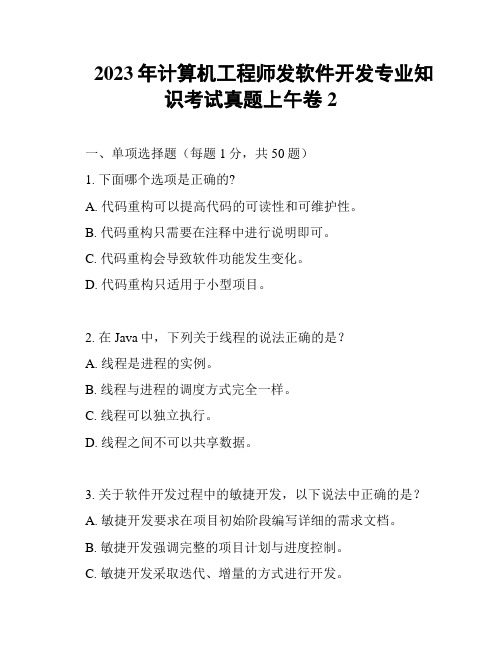 2023 年计算机工程师发软件开发专业知识考试真题上午卷 2

一、单项选择题（每题 1 分，共 50 题）

1. 下面哪个选项是正确的?

A. 代码重构可以提高代码的可读性和可维护性。

B. 代码重构只需要在注释中进行说明即可。

C. 代码重构会导致软件功能发生变化。

D. 代码重构只适用于小型项目。

2. 在 Java 中，下列关于线程的说法正确的是？

A. 线程是进程的实例。

B. 线程与进程的调度方式完全一样。

C. 线程可以独立执行。

D. 线程之间不可以共享数据。

3. 关于软件开发过程中的敏捷开发，以下说法中正确的是？

A. 敏捷开发要求在项目初始阶段编写详细的需求文档。

B. 敏捷开发强调完整的项目计划与进度控制。

C. 敏捷开发采取迭代、增量的方式进行开发。